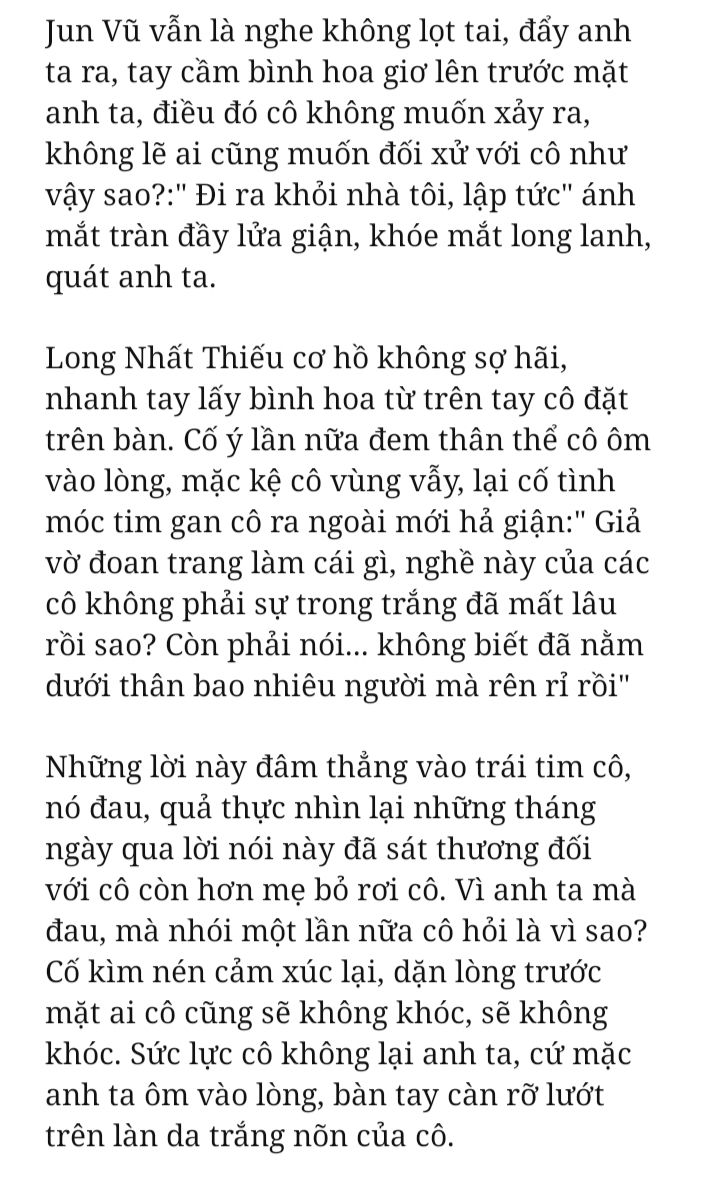 Jun Vũ vẫn là nghe không lọt tai, đẩy anh ta ra, tay cầm bình hoa giơ lên trước mặt anh ta, điều đó cô không muốn xảy ra, không lẽ ai cũng muốn đối xử với cô như vậy sao?:" Đi ra khỏi nhà tôi, lập tức" ánh mắt tràn đầy lửa giận, khóe mắt long lanh, quát anh ta.

Long Nhất Thiếu cơ hồ không sợ hãi, nhanh tay lấy bình hoa từ trên tay cô đặt trên bàn. Cố ý lần nữa đem thân thể cô ôm vào lòng, mặc kệ cô vùng vẫy, lại cố tình móc tim gan cô ra ngoài mới hả giận:" Giả vờ đoan trang làm cái gì, nghề này của các cô không phải sự trong trắng đã mất lâu rồi sao? Còn phải nói... không biết đã nằm dưới thân bao nhiêu người mà rên rỉ rồi"

Những lời này đâm thẳng vào trái tim cô, nó đau, quả thực nhìn lại những tháng ngày qua lời nói này đã sát thương đối với cô còn hơn mẹ bỏ rơi cô. Vì anh ta mà đau, mà nhói một lần nữa cô hỏi là vì sao? Cố kìm nén cảm xúc lại, dặn lòng trước mặt ai cô cũng sẽ không khóc, sẽ không khóc. Sức lực cô không lại anh ta, cứ mặc anh ta ôm vào lòng, bàn tay càn rỡ lướt trên làn da trắng nõn của cô.